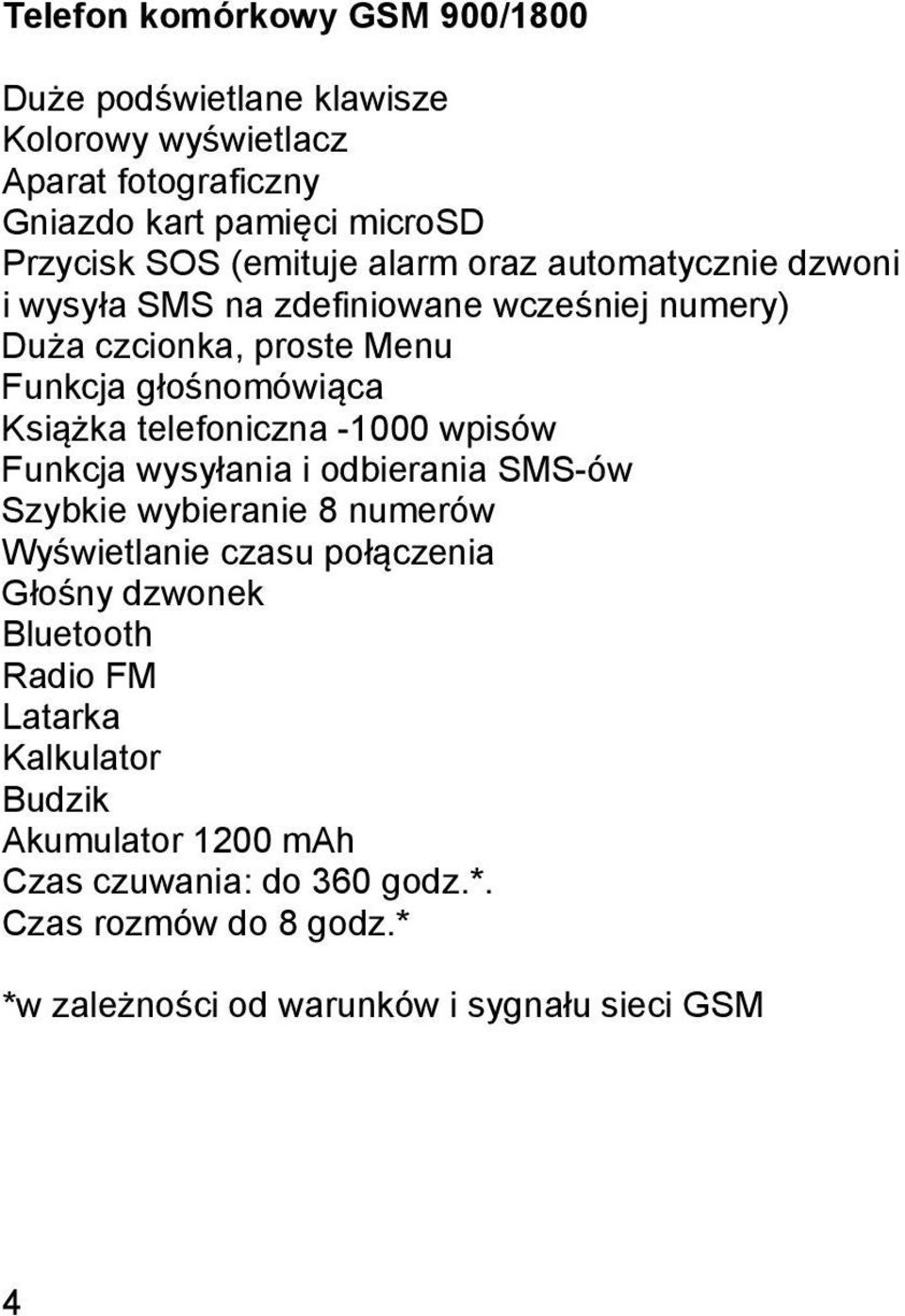 Telefon komórkowy GSM 900/1800

Duże podświetlane klawisze
Kolorowy wyświetlacz
Aparat fotograficzny
Gniazdo kart pamięci microSD
Przycisk SOS (emituje alarm oraz automatycznie dzwoni i wysyła SMS na zdefiniowane wcześniej numery)
Duża czcionka, proste Menu
Funkcja głośnomówiąca
Książka telefoniczna -1000 wpisów
Funkcja wysyłania i odbierania SMS-ów
Szybkie wybieranie 8 numerów
Wyświetlanie czasu połączenia
Głośny dzwonek
Bluetooth
Radio FM
Latarka
Kalkulator
Budzik
Akumulator 1200 mAh
Czas czuwania: do 360 godz.*.
Czas rozmów do 8 godz.*

*w zależności od warunków i sygnału sieci GSM

4